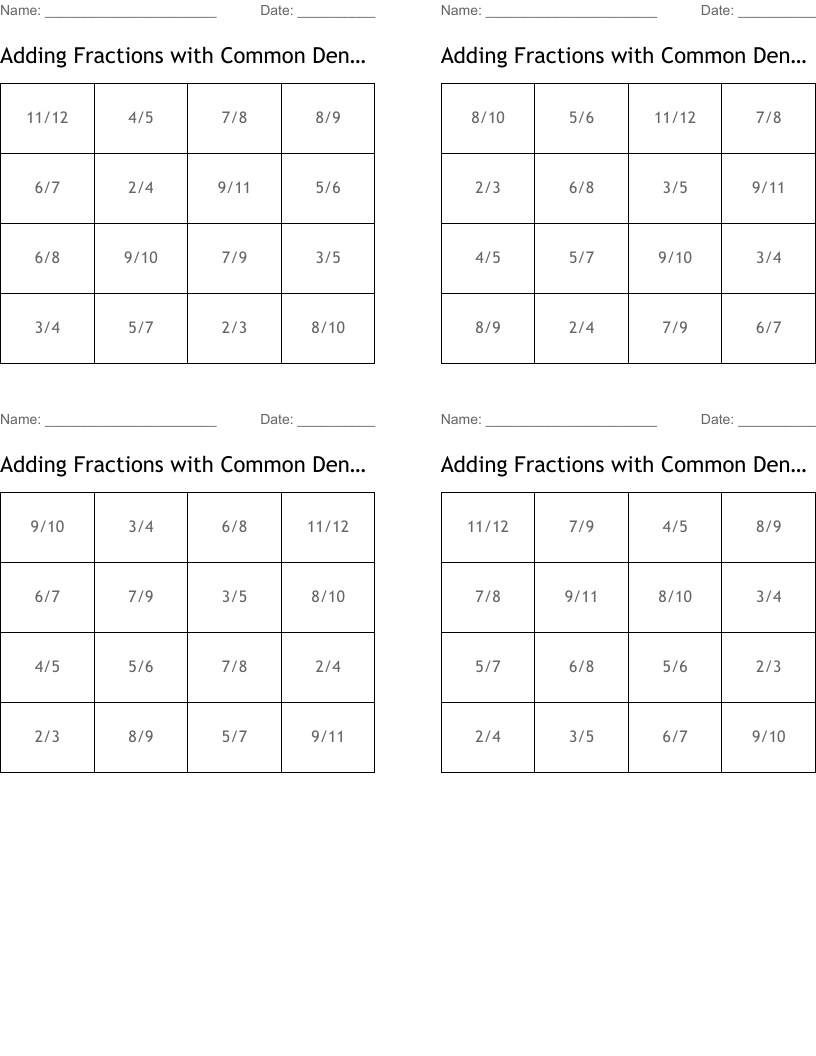 Name: ____ Date: ____

Adding Fractions with Common Den…

| 11/12 | 4/5 | 7/8 | 8/9 |
|---|---|---|---|
| 6/7 | 2/4 | 9/11 | 5/6 |
| 6/8 | 9/10 | 7/9 | 3/5 |
| 3/4 | 5/7 | 2/3 | 8/10 |

Name: ____ Date: ____

Adding Fractions with Common Den…

| 8/10 | 5/6 | 11/12 | 7/8 |
|---|---|---|---|
| 2/3 | 6/8 | 3/5 | 9/11 |
| 4/5 | 5/7 | 9/10 | 3/4 |
| 8/9 | 2/4 | 7/9 | 6/7 |

Name: ____ Date: ____

Adding Fractions with Common Den…

| 9/10 | 3/4 | 6/8 | 11/12 |
|---|---|---|---|
| 6/7 | 7/9 | 3/5 | 8/10 |
| 4/5 | 5/6 | 7/8 | 2/4 |
| 2/3 | 8/9 | 5/7 | 9/11 |

Name: ____ Date: ____

Adding Fractions with Common Den…

| 11/12 | 7/9 | 4/5 | 8/9 |
|---|---|---|---|
| 7/8 | 9/11 | 8/10 | 3/4 |
| 5/7 | 6/8 | 5/6 | 2/3 |
| 2/4 | 3/5 | 6/7 | 9/10 |